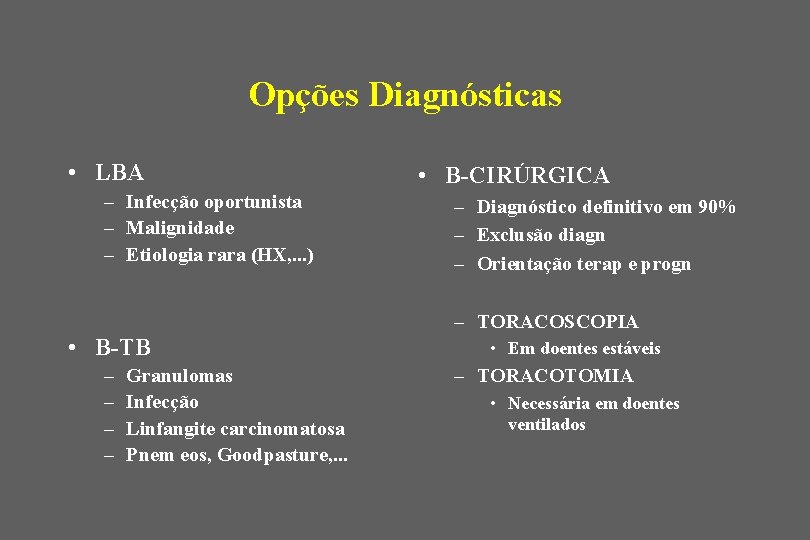 Opções Diagnósticas

• LBA
– Infecção oportunista
– Malignidade
– Etiologia rara (HX,...)

• B-TB
– Granulomas
– Infecção
– Linfangite carcinomatosa
– Pnem eos, Goodpasture,...

• B-CIRÚRGICA
– Diagnóstico definitivo em 90%
– Exclusão diagn
– Orientação terap e progn

– TORACOSCOPIA
• Em doentes estáveis
– TORACOTOMIA
• Necessária em doentes ventilados